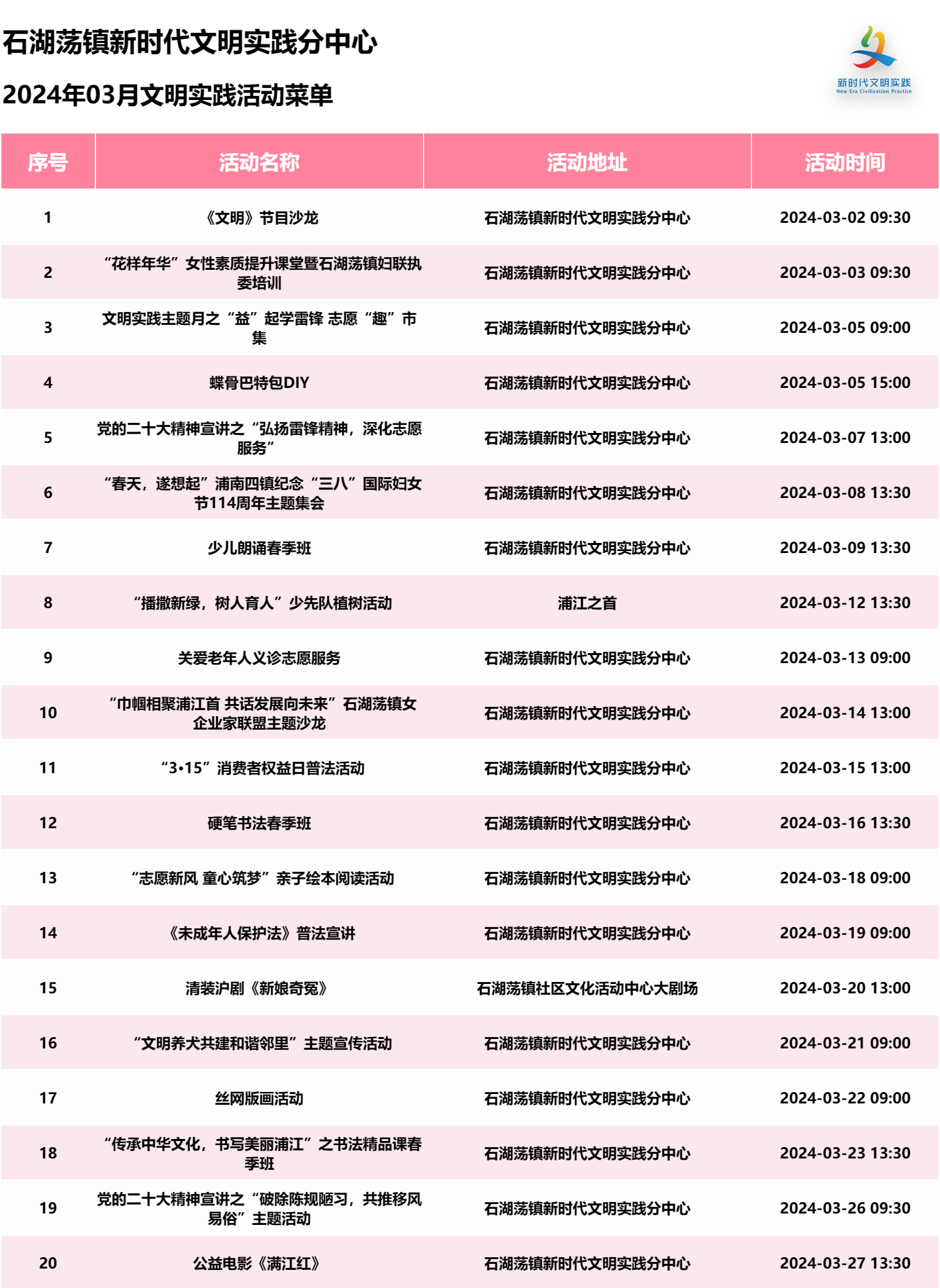 石湖荡镇新时代文明实践分中心

2024年03月文明实践活动菜单

新时代文明实践
New Era Civilization Practice

| 序号 | 活动名称 | 活动地址 | 活动时间 |
|---|---|---|---|
| 1 | 《文明》节目沙龙 | 石湖荡镇新时代文明实践分中心 | 2024-03-02 09:30 |
| 2 | “花样年华”女性素质提升课堂暨石湖荡镇妇联执委培训 | 石湖荡镇新时代文明实践分中心 | 2024-03-03 09:30 |
| 3 | 文明实践主题月之“益”起学雷锋 志愿“趣”市集 | 石湖荡镇新时代文明实践分中心 | 2024-03-05 09:00 |
| 4 | 蝶骨巴特包DIY | 石湖荡镇新时代文明实践分中心 | 2024-03-05 15:00 |
| 5 | 党的二十大精神宣讲之“弘扬雷锋精神，深化志愿服务” | 石湖荡镇新时代文明实践分中心 | 2024-03-07 13:00 |
| 6 | “春天，遂想起”浦南四镇纪念“三八”国际妇女节114周年主题集会 | 石湖荡镇新时代文明实践分中心 | 2024-03-08 13:30 |
| 7 | 少儿朗诵春季班 | 石湖荡镇新时代文明实践分中心 | 2024-03-09 13:30 |
| 8 | “播撒新绿，树人育人”少先队植树活动 | 浦江之首 | 2024-03-12 13:30 |
| 9 | 关爱老年人义诊志愿服务 | 石湖荡镇新时代文明实践分中心 | 2024-03-13 09:00 |
| 10 | “巾帼相聚浦江首 共话发展向未来”石湖荡镇女企业家联盟主题沙龙 | 石湖荡镇新时代文明实践分中心 | 2024-03-14 13:00 |
| 11 | “3•15”消费者权益日普法活动 | 石湖荡镇新时代文明实践分中心 | 2024-03-15 13:00 |
| 12 | 硬笔书法春季班 | 石湖荡镇新时代文明实践分中心 | 2024-03-16 13:30 |
| 13 | “志愿新风 童心筑梦”亲子绘本阅读活动 | 石湖荡镇新时代文明实践分中心 | 2024-03-18 09:00 |
| 14 | 《未成年人保护法》普法宣讲 | 石湖荡镇新时代文明实践分中心 | 2024-03-19 09:00 |
| 15 | 清装沪剧《新娘奇冤》 | 石湖荡镇社区文化活动中心大剧场 | 2024-03-20 13:00 |
| 16 | “文明养犬共建和谐邻里”主题宣传活动 | 石湖荡镇新时代文明实践分中心 | 2024-03-21 09:00 |
| 17 | 丝网版画活动 | 石湖荡镇新时代文明实践分中心 | 2024-03-22 09:00 |
| 18 | “传承中华文化，书写美丽浦江”之书法精品课春季班 | 石湖荡镇新时代文明实践分中心 | 2024-03-23 13:30 |
| 19 | 党的二十大精神宣讲之“破除陈规陋习，共推移风易俗”主题活动 | 石湖荡镇新时代文明实践分中心 | 2024-03-26 09:30 |
| 20 | 公益电影《满江红》 | 石湖荡镇新时代文明实践分中心 | 2024-03-27 13:30 |